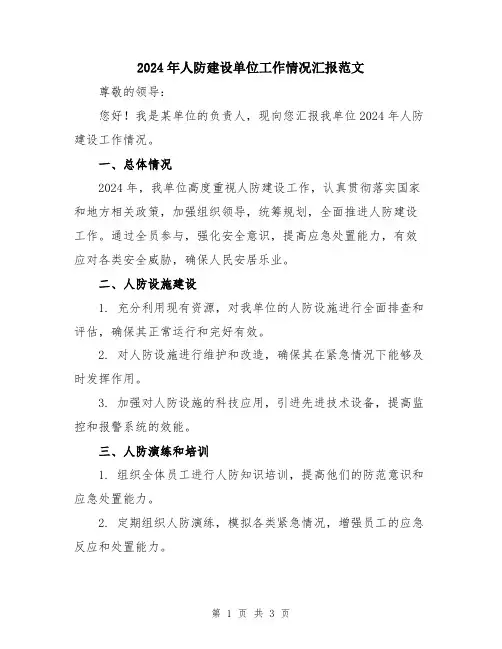 2024年人防建设单位工作情况汇报范文

尊敬的领导：

您好！我是某单位的负责人，现向您汇报我单位2024年人防建设工作情况。

一、总体情况

2024年，我单位高度重视人防建设工作，认真贯彻落实国家和地方相关政策，加强组织领导，统筹规划，全面推进人防建设工作。通过全员参与，强化安全意识，提高应急处置能力，有效应对各类安全威胁，确保人民安居乐业。

二、人防设施建设

1. 充分利用现有资源，对我单位的人防设施进行全面排查和评估，确保其正常运行和完好有效。

2. 对人防设施进行维护和改造，确保其在紧急情况下能够及时发挥作用。

3. 加强对人防设施的科技应用，引进先进技术设备，提高监控和报警系统的效能。

三、人防演练和培训

1. 组织全体员工进行人防知识培训，提高他们的防范意识和应急处置能力。

2. 定期组织人防演练，模拟各类紧急情况，增强员工的应急反应和处置能力。

第 1 页 共 3 页